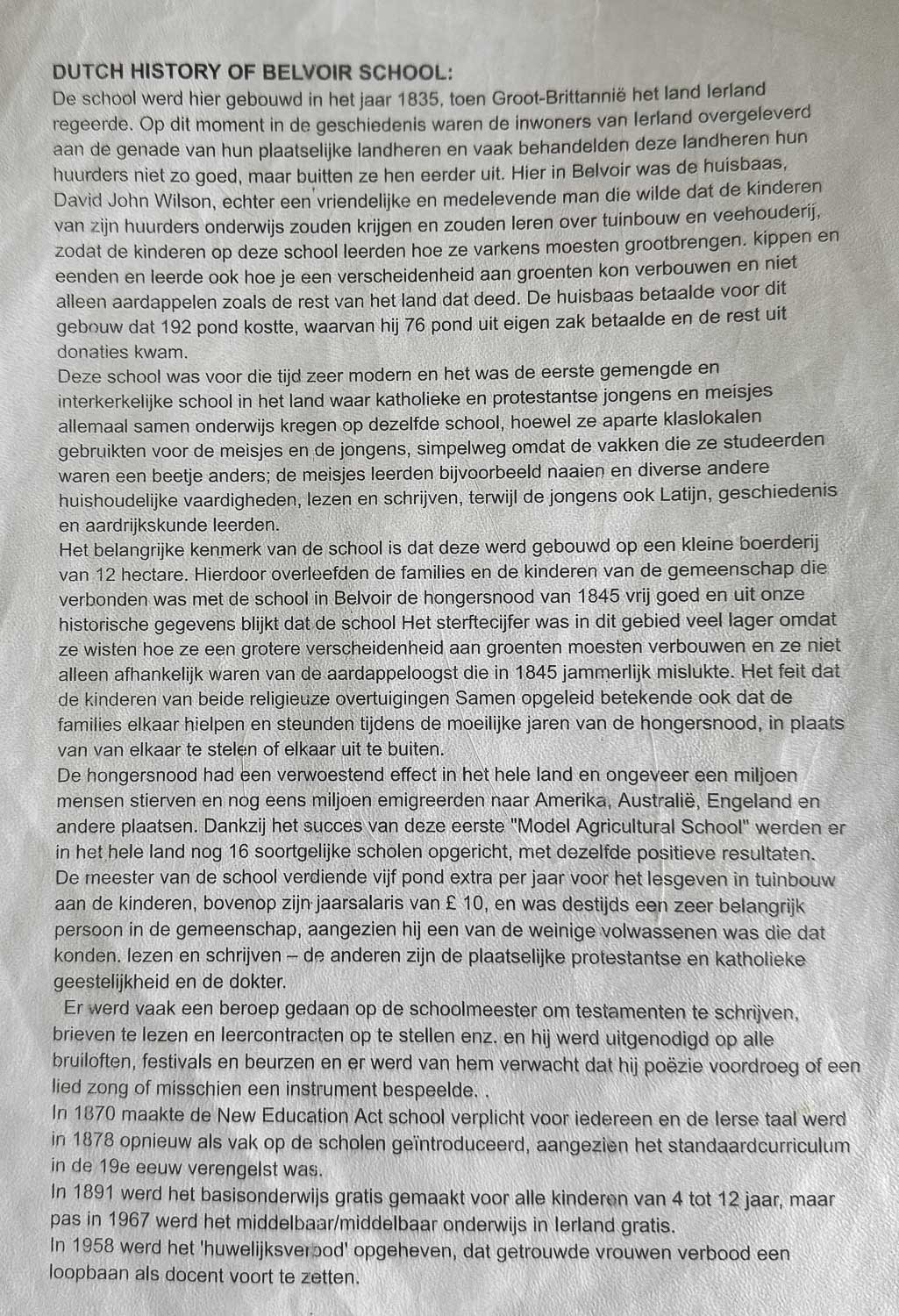 DUTCH HISTORY OF BELVOIR SCHOOL:
De school werd hier gebouwd in het jaar 1835, toen Groot-Brittannië het land Ierland regeerde. Op dit moment in de geschiedenis waren de inwoners van Ierland overgeleverd aan de genade van hun plaatselijke landheren en vaak behandelden deze landheren hun huurders niet zo goed, maar buitten ze hen eerder uit. Hier in Belvoir was de huisbaas, David John Wilson, echter een vriendelijke en medelevende man die wilde dat de kinderen van zijn huurders onderwijs zouden krijgen en zouden leren over tuinbouw en veehouderij, zodat de kinderen op deze school leerden hoe ze varkens moesten grootbrengen. kippen en eenden en leerde ook hoe je een verscheidenheid aan groenten kon verbouwen en niet alleen aardappelen zoals de rest van het land dat deed. De huisbaas betaalde voor dit gebouw dat 192 pond kostte, waarvan hij 76 pond uit eigen zak betaalde en de rest uit donaties kwam.
Deze school was voor die tijd zeer modern en het was de eerste gemengde en interkerkelijke school in het land waar katholieke en protestantse jongens en meisjes allemaal samen onderwijs kregen op dezelfde school, hoewel ze aparte klaslokalen gebruikten voor de meisjes en de jongens, simpelweg omdat de vakken die ze studeerden waren een beetje anders; de meisjes leerden bijvoorbeeld naaien en diverse andere huishoudelijke vaardigheden, lezen en schrijven, terwijl de jongens ook Latijn, geschiedenis en aardrijkskunde leerden.
Het belangrijke kenmerk van de school is dat deze werd gebouwd op een kleine boerderij van 12 hectare. Hierdoor overleefden de families en de kinderen van de gemeenschap die verbonden was met de school in Belvoir de hongersnood van 1845 vrij goed en uit onze historische gegevens blijkt dat de school Het sterftecijfer was in dit gebied veel lager omdat ze wisten hoe ze een grotere verscheidenheid aan groenten moesten verbouwen en ze niet alleen afhankelijk waren van de aardappeloogst die in 1845 jammerlijk mislukte. Het feit dat de kinderen van beide religieuze overtuigingen Samen opgeleid betekende ook dat de families elkaar hielpen en steunden tijdens de moeilijke jaren van de hongersnood, in plaats van van elkaar te stelen of elkaar uit te buiten.
De hongersnood had een verwoestend effect in het hele land en ongeveer een miljoen mensen stierven en nog eens miljoen emigreerden naar Amerika, Australië, Engeland en andere plaatsen. Dankzij het succes van deze eerste "Model Agricultural School" werden er in het hele land nog 16 soortgelijke scholen opgericht, met dezelfde positieve resultaten.
De meester van de school verdiende vijf pond extra per jaar voor het lesgeven in tuinbouw aan de kinderen, bovenop zijn jaarsalaris van £ 10, en was destijds een zeer belangrijk persoon in de gemeenschap, aangezien hij een van de weinige volwassenen was die dat konden. lezen en schrijven – de anderen zijn de plaatselijke protestantse en katholieke geestelijkheid en de dokter.
Er werd vaak een beroep gedaan op de schoolmeester om testamenten te schrijven, brieven te lezen en leercontracten op te stellen enz. en hij werd uitgenodigd op alle bruiloften, festivals en beurzen en er werd van hem verwacht dat hij poëzie voordroeg of een lied zong of misschien een instrument bespeelde. .
In 1870 maakte de New Education Act school verplicht voor iedereen en de Ierse taal werd in 1878 opnieuw als vak op de scholen geïntroduceerd, aangezien het standaardcurriculum in de 19e eeuw verengelst was.
In 1891 werd het basisonderwijs gratis gemaakt voor alle kinderen van 4 tot 12 jaar, maar pas in 1967 werd het middelbaar/middelbaar onderwijs in Ierland gratis.
In 1958 werd het 'huwelijksverbod' opgeheven, dat getrouwde vrouwen verbood een loopbaan als docent voort te zetten.